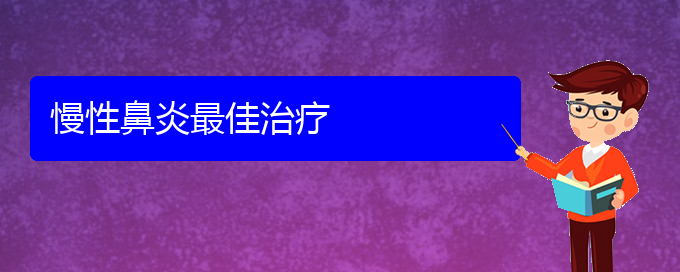 慢性鼻炎最佳治疗